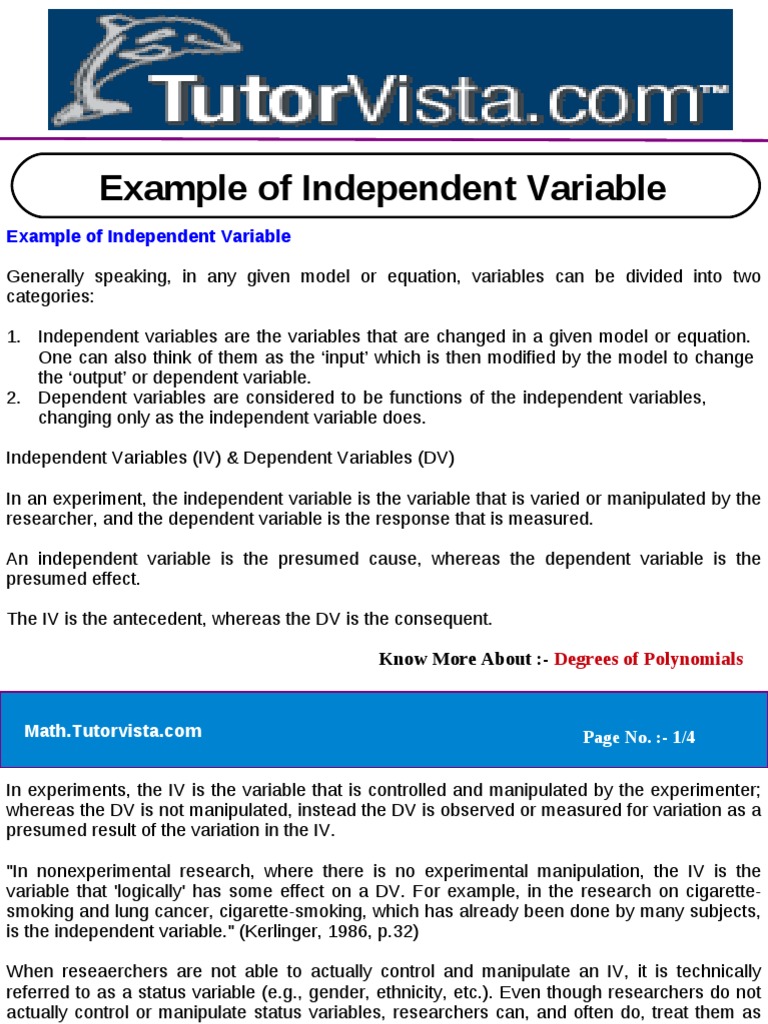 TutorVista.com™

Example of Independent Variable

Example of Independent Variable

Generally speaking, in any given model or equation, variables can be divided into two categories:

1. Independent variables are the variables that are changed in a given model or equation. One can also think of them as the ‘input’ which is then modified by the model to change the ‘output’ or dependent variable.
2. Dependent variables are considered to be functions of the independent variables, changing only as the independent variable does.

Independent Variables (IV) & Dependent Variables (DV)

In an experiment, the independent variable is the variable that is varied or manipulated by the researcher, and the dependent variable is the response that is measured.

An independent variable is the presumed cause, whereas the dependent variable is the presumed effect.

The IV is the antecedent, whereas the DV is the consequent.

Know More About :- Degrees of Polynomials

Math.Tutorvista.com

Page No. :- 1/4

In experiments, the IV is the variable that is controlled and manipulated by the experimenter; whereas the DV is not manipulated, instead the DV is observed or measured for variation as a presumed result of the variation in the IV.

"In nonexperimental research, where there is no experimental manipulation, the IV is the variable that 'logically' has some effect on a DV. For example, in the research on cigarette-smoking and lung cancer, cigarette-smoking, which has already been done by many subjects, is the independent variable." (Kerlinger, 1986, p.32)

When reseaerchers are not able to actually control and manipulate an IV, it is technically referred to as a status variable (e.g., gender, ethnicity, etc.). Even though researchers do not actually control or manipulate status variables, researchers can, and often do, treat them as